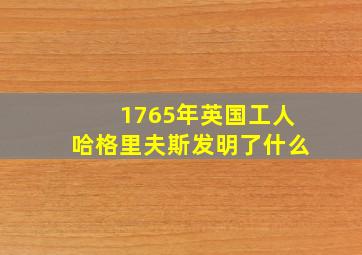 1765年英国工人
哈格里夫斯发明了什么